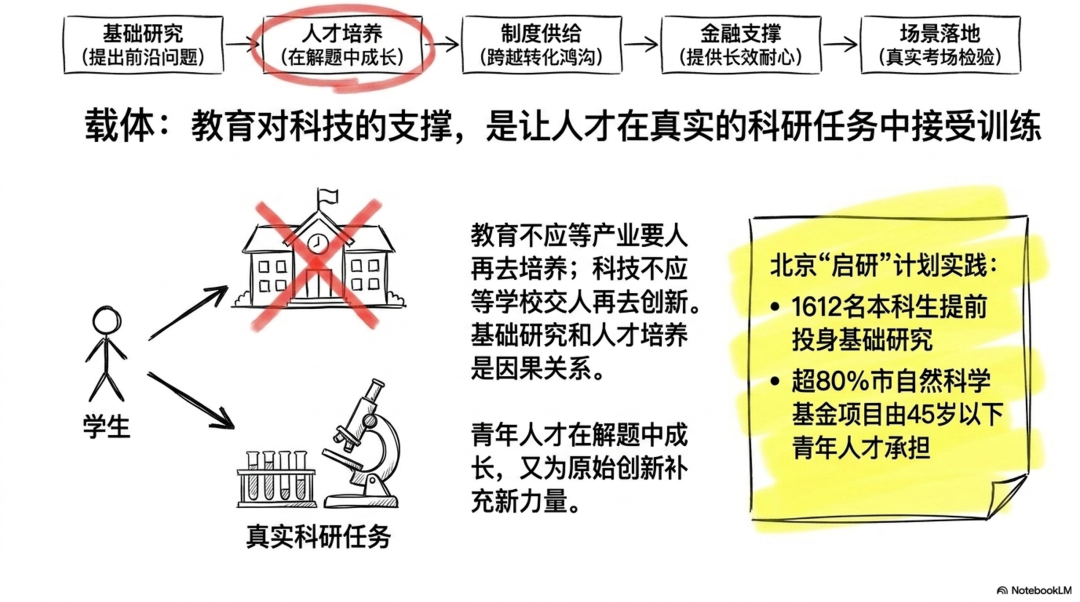 基础研究
(提出前沿问题)

人才培养
(在解题中成长)

制度供给
(跨越转化鸿沟)

金融支撑
(提供长效耐心)

场景落地
(真实考场检验)

载体：教育对科技的支撑，是让人才在真实的科研任务中接受训练

学生

真实科研任务

教育不应等产业要人再去培养；科技不应等学校交人再去创新。基础研究和人才培养是因果关系。

青年人才在解题中成长，又为原始创新补充新力量。

北京“启研”计划实践：

• 1612名本科生提前投身基础研究

• 超80%市自然科学基金项目由45岁以下青年人才承担

NotebookLM